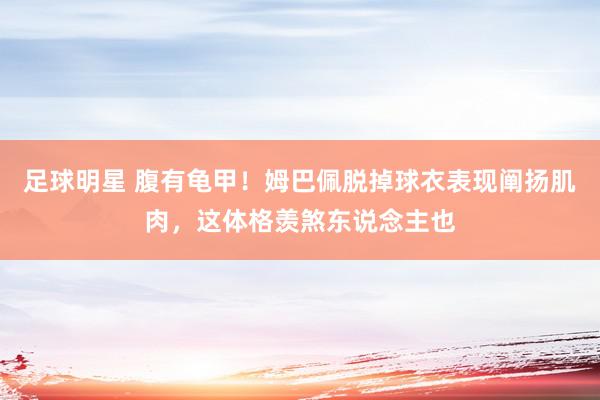 足球明星 腹有龟甲！姆巴佩脱掉球衣表现阐扬肌肉，这体格羡煞东说念主也